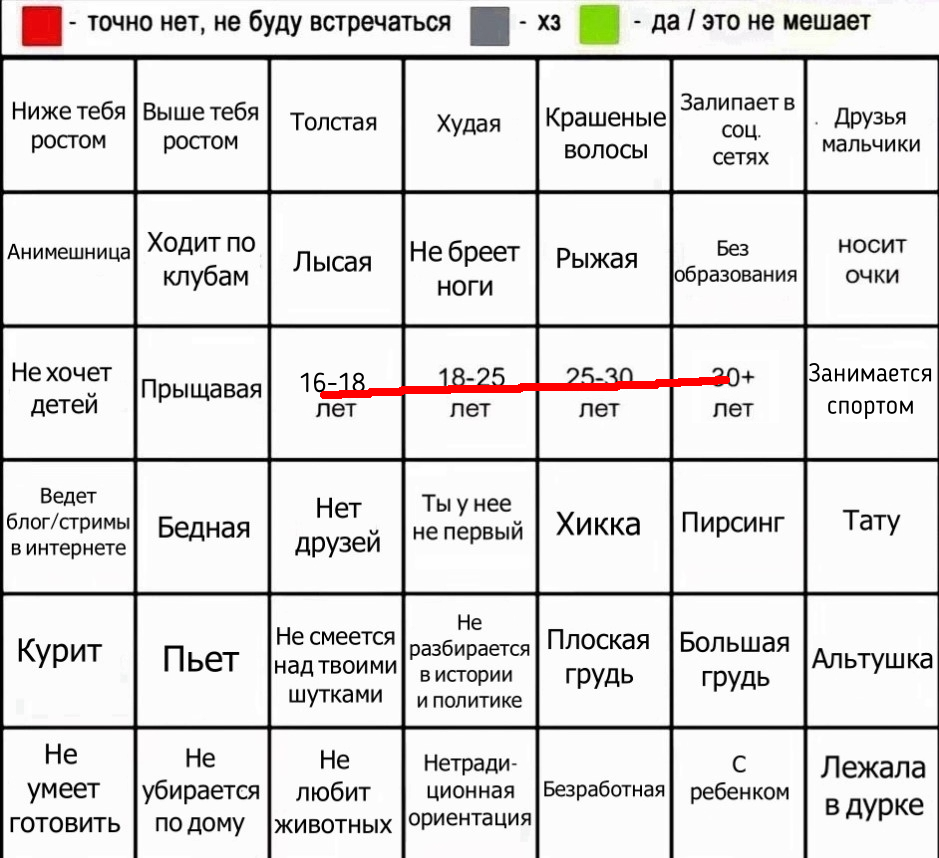 - точно нет, не буду встречаться - хз - да / это не мешает

| | | | | | | |
|---|---|---|---|---|---|---|
| Ниже тебя ростом | Выше тебя ростом | Толстая | Худая | Крашеные волосы | Залипает в соц. сетях | Друзья мальчики |
| Анимешница | Ходит по клубам | Лысая | Не бреет ноги | Рыжая | Без образования | носит очки |
| Не хочет детей | Прыщавая | 16-18 лет | 18-25 лет | 25-30 лет | 30+ лет | Занимается спортом |
| Ведет блог/стримы в интернете | Бедная | Нет друзей | Ты у нее не первый | Хикка | Пирсинг | Тату |
| Курит | Пьет | Не смеется над твоими шутками | Не разбирается в истории и политике | Плоская грудь | Большая грудь | Альтушка |
| Не умеет готовить | Не убирается по дому | Не любит животных | Нетрадиционная ориентация | Безработная | С ребенком | Лежала в дурке |